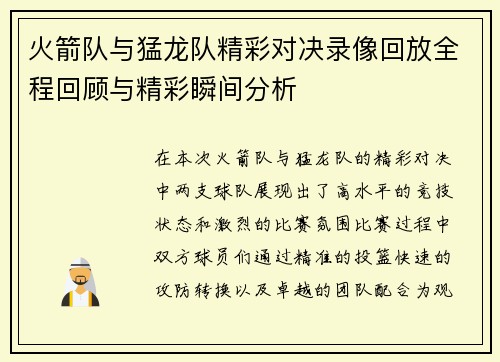 火箭队与猛龙队精彩对决录像回放全程回顾与精彩瞬间分析

在本次火箭队与猛龙队的精彩对决中两支球队展现出了高水平的竞技状态和激烈的比赛氛围比赛过程中双方球员们通过精准的投篮快速的攻防转换以及卓越的团队配合为观